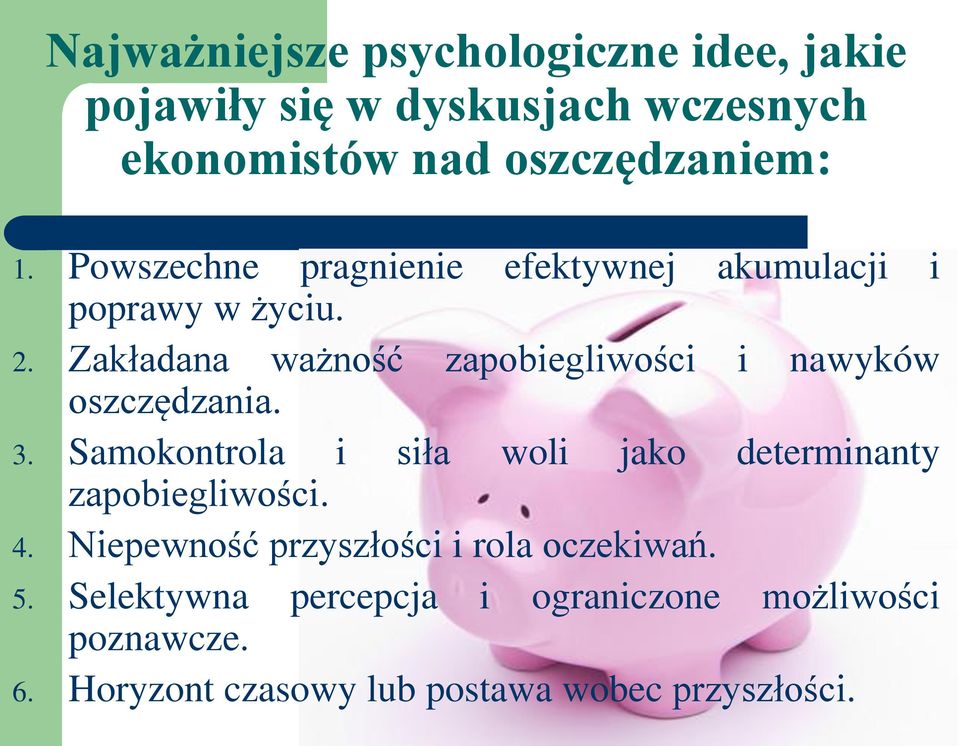 Najważniejsze psychologiczne idee, jakie pojawiły się w dyskusjach wczesnych ekonomistów nad oszczędzaniem:

1. Powszechne pragnienie efektywnej akumulacji i poprawy w życiu.
2. Zakładana ważność zapobiegliwości i nawyków oszczędzania.
3. Samokontrola i siła woli jako determinanty zapobiegliwości.
4. Niepewność przyszłości i rola oczekiwań.
5. Selektywna percepcja i ograniczone możliwości poznawcze.
6. Horyzont czasowy lub postawa wobec przyszłości.